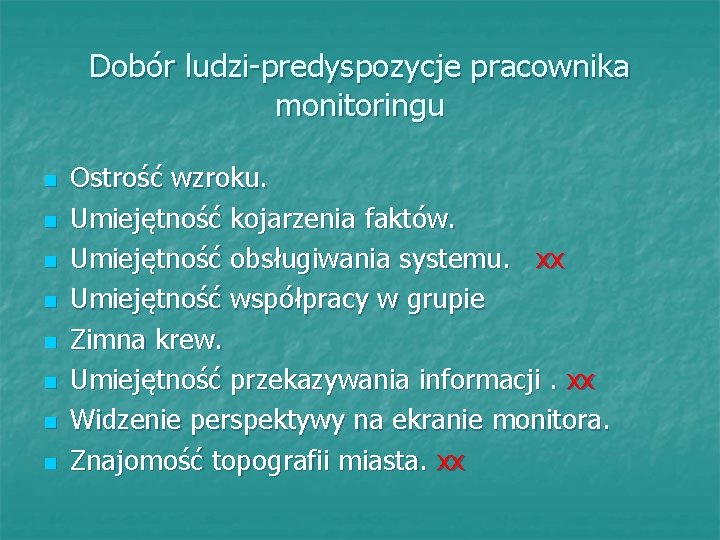 Dobór ludzi-predyspozycje pracownika monitoringu

- Ostrość wzroku.
- Umiejętność kojarzenia faktów.
- Umiejętność obsługiwania systemu. xx
- Umiejętność współpracy w grupie
- Zimna krew.
- Umiejętność przekazywania informacji . xx
- Widzenie perspektywy na ekranie monitora.
- Znajomość topografii miasta. xx